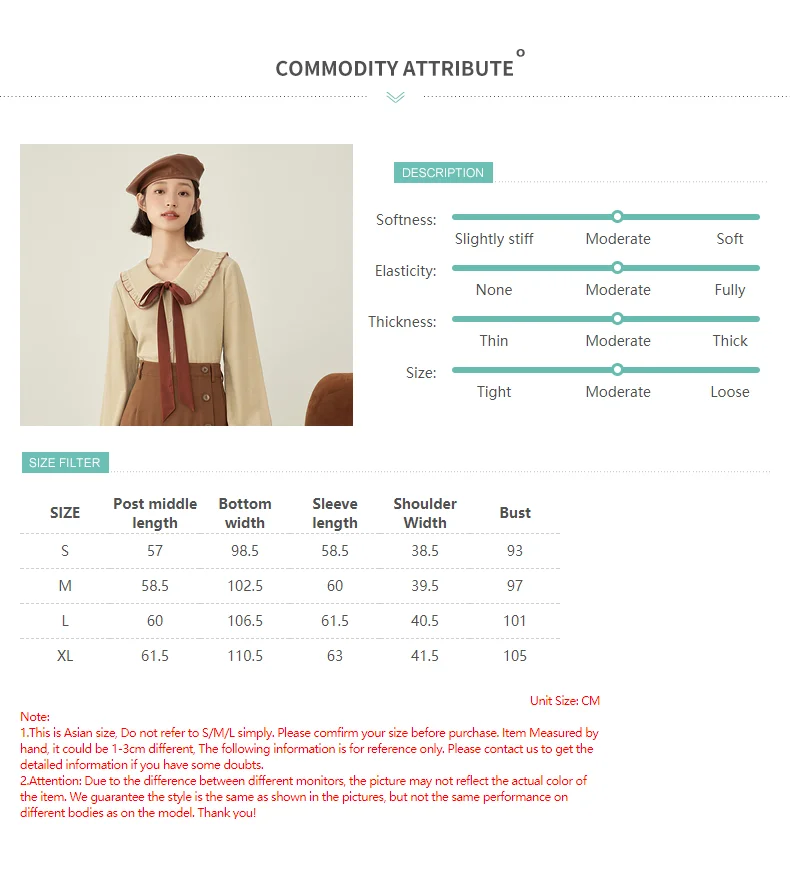 COMMODITY ATTRIBUTE

DESCRIPTION

Softness: Slightly stiff Moderate Soft

Elasticity: None Moderate Fully

Thickness: Thin Moderate Thick

Size: Tight Moderate Loose

SIZE FILTER

| SIZE | Post middle length | Bottom width | Sleeve length | Shoulder Width | Bust |
|---|---|---|---|---|---|
| S | 57 | 98.5 | 58.5 | 38.5 | 93 |
| M | 58.5 | 102.5 | 60 | 39.5 | 97 |
| L | 60 | 106.5 | 61.5 | 40.5 | 101 |
| XL | 61.5 | 110.5 | 63 | 41.5 | 105 |

Unit Size: CM

Note:
1.This is Asian size, Do not refer to S/M/L simply. Please comfirm your size before purchase. Item Measured by hand, it could be 1-3cm different, The following information is for reference only. Please contact us to get the detailed information if you have some doubts.
2.Attention: Due to the difference between different monitors, the picture may not reflect the actual color of the item. We guarantee the style is the same as shown in the pictures, but not the same performance on different bodies as on the model. Thank you!